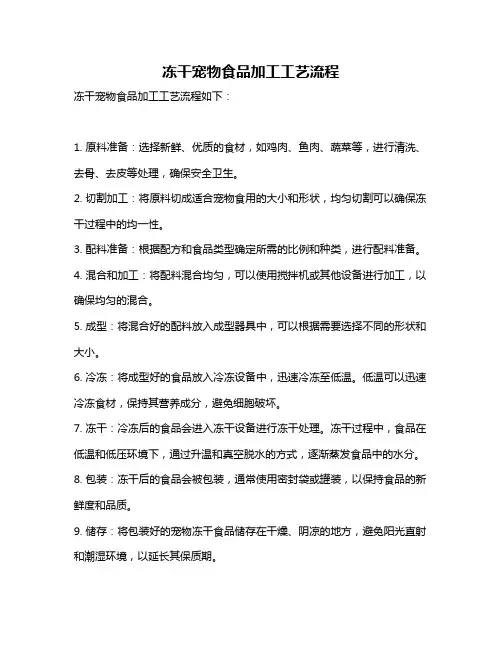 冻干宠物食品加工工艺流程

冻干宠物食品加工工艺流程如下：

1. 原料准备：选择新鲜、优质的食材，如鸡肉、鱼肉、蔬菜等，进行清洗、去骨、去皮等处理，确保安全卫生。

2. 切割加工：将原料切成适合宠物食用的大小和形状，均匀切割可以确保冻干过程中的均一性。

3. 配料准备：根据配方和食品类型确定所需的比例和种类，进行配料准备。

4. 混合和加工：将配料混合均匀，可以使用搅拌机或其他设备进行加工，以确保均匀的混合。

5. 成型：将混合好的配料放入成型器具中，可以根据需要选择不同的形状和大小。

6. 冷冻：将成型好的食品放入冷冻设备中，迅速冷冻至低温。低温可以迅速冷冻食材，保持其营养成分，避免细胞破坏。

7. 冻干：冷冻后的食品会进入冻干设备进行冻干处理。冻干过程中，食品在低温和低压环境下，通过升温和真空脱水的方式，逐渐蒸发食品中的水分。

8. 包装：冻干后的食品会被包装，通常使用密封袋或罐装，以保持食品的新鲜度和品质。

9. 储存：将包装好的宠物冻干食品储存在干燥、阴凉的地方，避免阳光直射和潮湿环境，以延长其保质期。